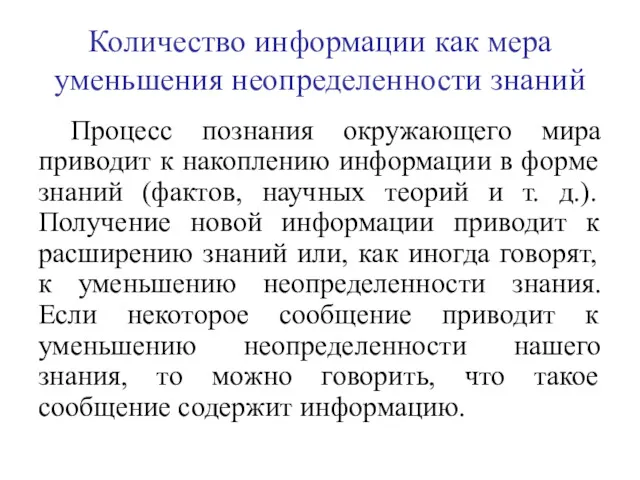 Количество информации как мера уменьшения неопределенности знаний

Процесс познания окружающего мира приводит к накоплению информации в форме знаний (фактов, научных теорий и т. д.). Получение новой информации приводит к расширению знаний или, как иногда говорят, к уменьшению неопределенности знания. Если некоторое сообщение приводит к уменьшению неопределенности нашего знания, то можно говорить, что такое сообщение содержит информацию.